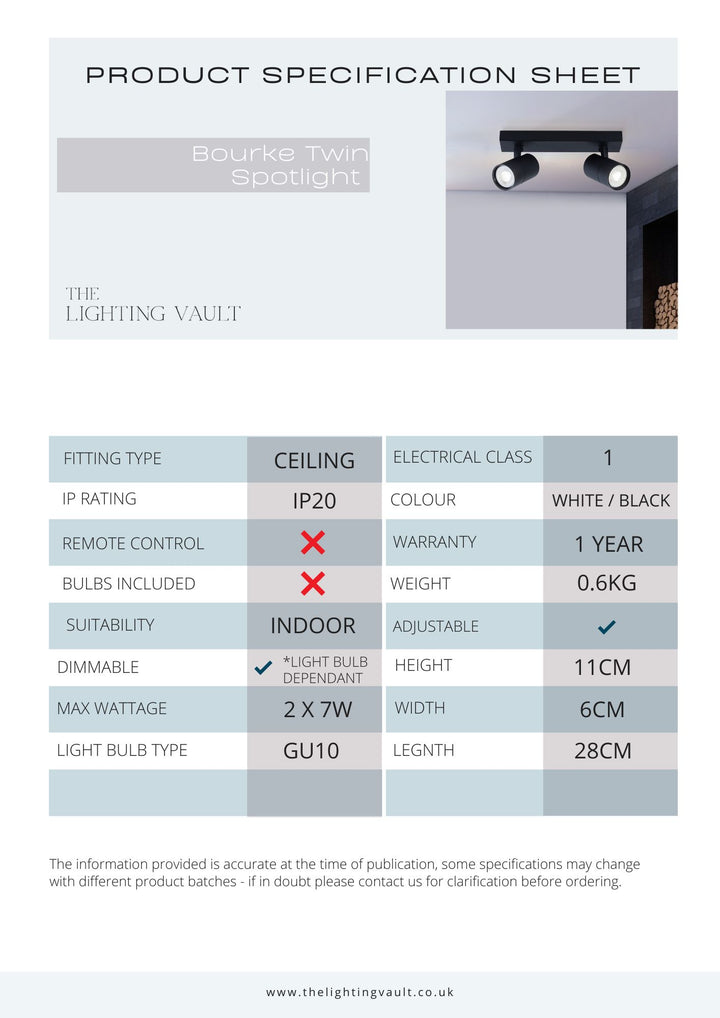 PRODUCT SPECIFICATION SHEET

Bourke Twin Spotlight

THE LIGHTING VAULT

| FITTING TYPE | CEILING | ELECTRICAL CLASS | 1 |
|---|---|---|---|
| IP RATING | IP20 | COLOUR | WHITE / BLACK |
| REMOTE CONTROL | ✗ | WARRANTY | 1 YEAR |
| BULBS INCLUDED | ✗ | WEIGHT | 0.6KG |
| SUITABILITY | INDOOR | ADJUSTABLE | ✓ |
| DIMMABLE | ✓ *LIGHT BULB DEPENDANT | HEIGHT | 11CM |
| MAX WATTAGE | 2 X 7W | WIDTH | 6CM |
| LIGHT BULB TYPE | GU10 | LEGNTH | 28CM |
| | | | |

The information provided is accurate at the time of publication, some specifications may change with different product batches - if in doubt please contact us for clarification before ordering.

www.thelightingvault.co.uk